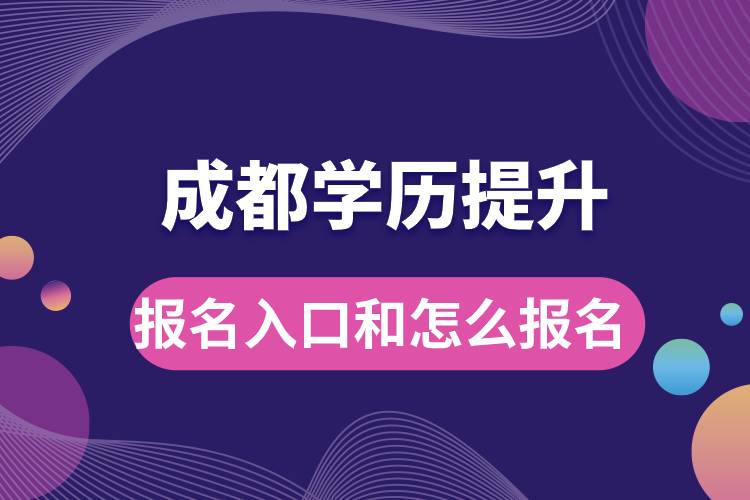 成都学历提升

报名入口和怎么报名